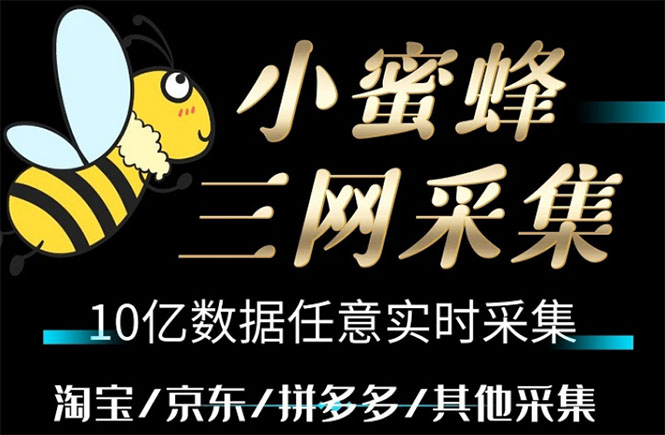 小蜜蜂
三网采集

10亿数据任意实时采集

淘宝/京东/拼多多/其他采集